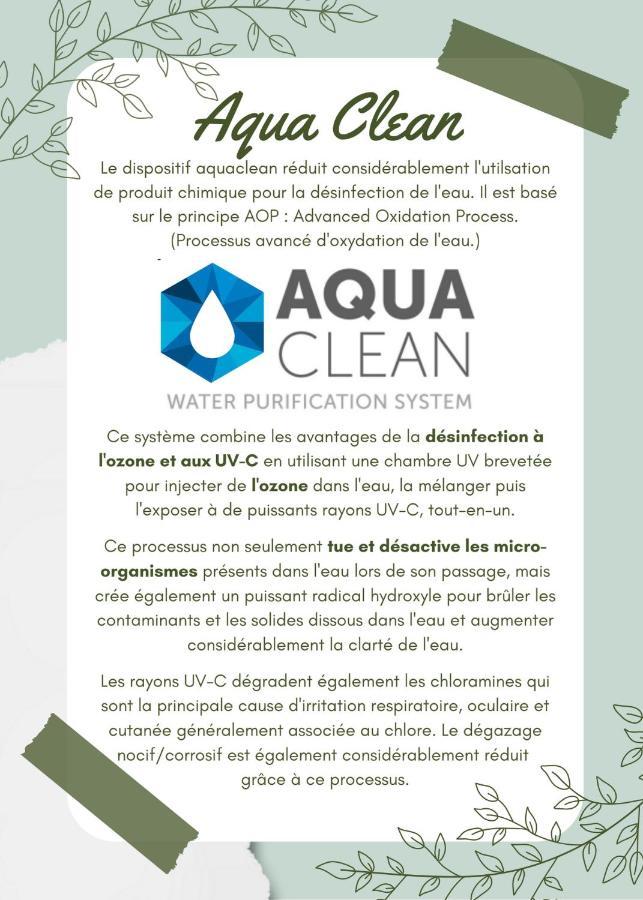 Aqua Clean

Le dispositif aquaclean réduit considérablement l'utilsation de produit chimique pour la désinfection de l'eau. Il est basé sur le principe AOP : Advanced Oxidation Process. (Processus avancé d'oxydation de l'eau.)

AQUA CLEAN
WATER PURIFICATION SYSTEM

Ce système combine les avantages de la désinfection à l'ozone et aux UV-C en utilisant une chambre UV brevetée pour injecter de l'ozone dans l'eau, la mélanger puis l'exposer à de puissants rayons UV-C, tout-en-un.

Ce processus non seulement tue et désactive les micro-organismes présents dans l'eau lors de son passage, mais crée également un puissant radical hydroxyle pour brûler les contaminants et les solides dissous dans l'eau et augmenter considérablement la clarté de l'eau.

Les rayons UV-C dégradent également les chloramines qui sont la principale cause d'irritation respiratoire, oculaire et cutanée généralement associée au chlore. Le dégazage nocif/corrosif est également considérablement réduit grâce à ce processus.